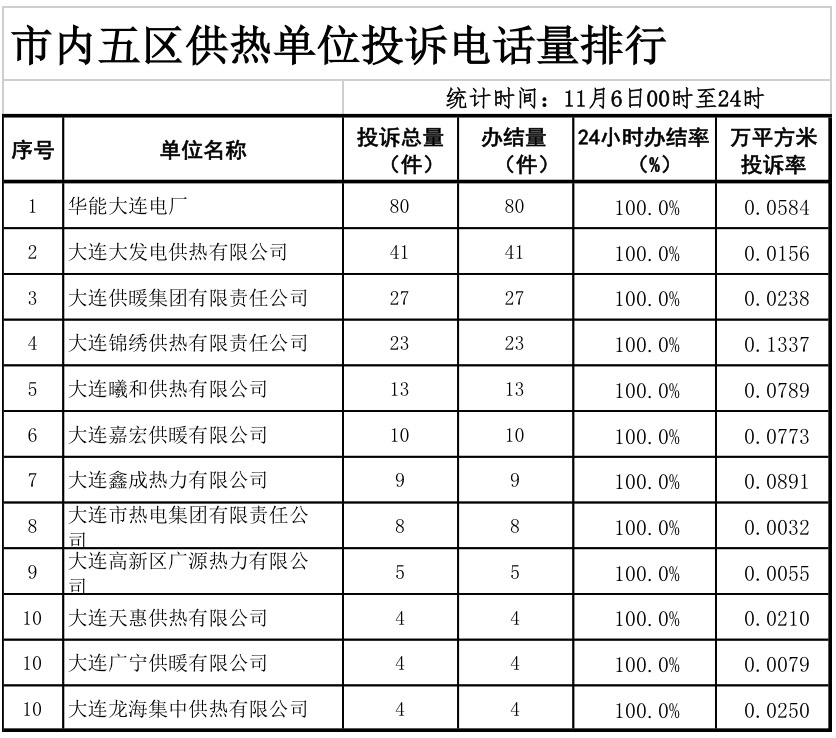 市内五区供热单位投诉电话量排行

统计时间：11月6日00时至24时

| 序号 | 单位名称 | 投诉总量（件） | 办结量（件） | 24小时办结率（%） | 万平方米投诉率 |
|---|---|---|---|---|---|
| 1 | 华能大连电厂 | 80 | 80 | 100.0% | 0.0584 |
| 2 | 大连大发电供热有限公司 | 41 | 41 | 100.0% | 0.0156 |
| 3 | 大连供暖集团有限责任公司 | 27 | 27 | 100.0% | 0.0238 |
| 4 | 大连锦绣供热有限责任公司 | 23 | 23 | 100.0% | 0.1337 |
| 5 | 大连曦和供热有限公司 | 13 | 13 | 100.0% | 0.0789 |
| 6 | 大连嘉宏供暖有限公司 | 10 | 10 | 100.0% | 0.0773 |
| 7 | 大连鑫成热力有限公司 | 9 | 9 | 100.0% | 0.0891 |
| 8 | 大连市热电集团有限责任公司 | 8 | 8 | 100.0% | 0.0032 |
| 9 | 大连高新区广源热力有限公司 | 5 | 5 | 100.0% | 0.0055 |
| 10 | 大连天惠供热有限公司 | 4 | 4 | 100.0% | 0.0210 |
| 10 | 大连广宁供暖有限公司 | 4 | 4 | 100.0% | 0.0079 |
| 10 | 大连龙海集中供热有限公司 | 4 | 4 | 100.0% | 0.0250 |